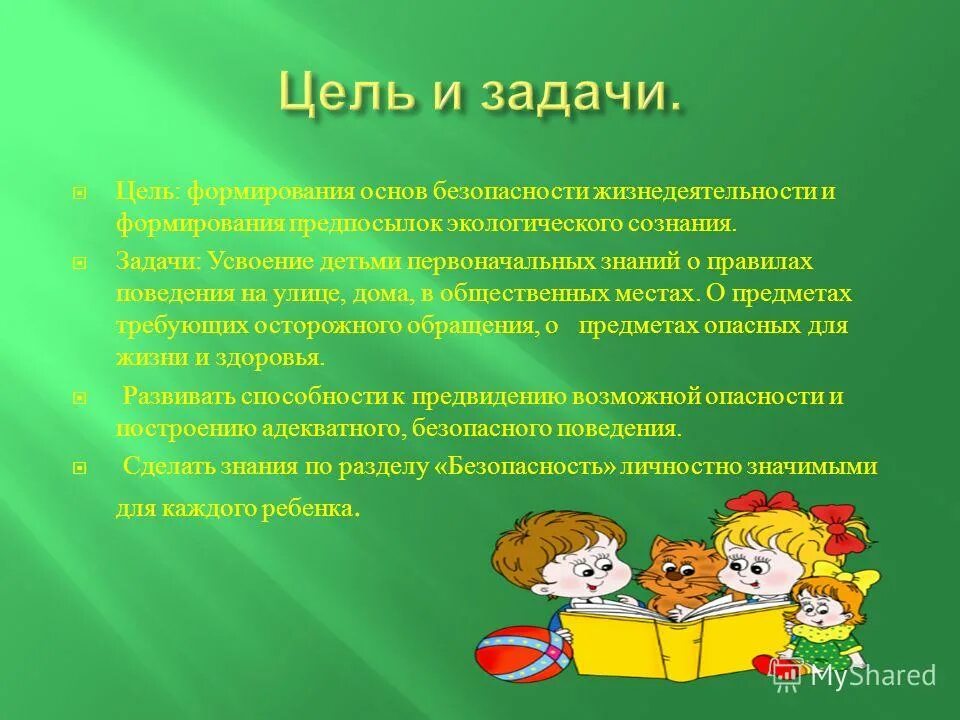 Цель и задачи.

Цель: формирования основ безопасности жизнедеятельности и формирования предпосылок экологического сознания.

Задачи: Усвоение детьми первоначальных знаний о правилах поведения на улице, дома, в общественных местах. О предметах требующих осторожного обращения, о предметах опасных для жизни и здоровья.

Развивать способности к предвидению возможной опасности и построению адекватного, безопасного поведения.

Сделать знания по разделу «Безопасность» личностно значимыми для каждого ребенка.

MyShared